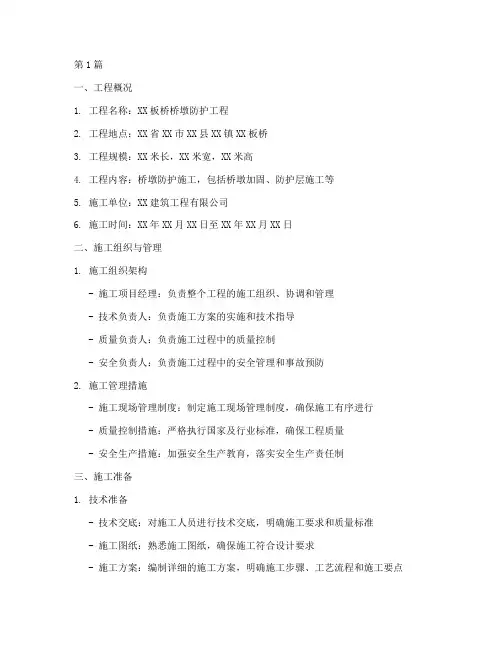 第1篇

一、工程概况

1. 工程名称：XX板桥桥墩防护工程

2. 工程地点：XX省XX市XX县XX镇XX板桥

3. 工程规模：XX米长，XX米宽，XX米高

4. 工程内容：桥墩防护施工，包括桥墩加固、防护层施工等

5. 施工单位：XX建筑工程有限公司

6. 施工时间：XX年XX月XX日至XX年XX月XX日

二、施工组织与管理

1. 施工组织架构

- 施工项目经理：负责整个工程的施工组织、协调和管理

- 技术负责人：负责施工方案的实施和技术指导

- 质量负责人：负责施工过程中的质量控制

- 安全负责人：负责施工过程中的安全管理和事故预防

2. 施工管理措施

- 施工现场管理制度：制定施工现场管理制度，确保施工有序进行

- 质量控制措施：严格执行国家及行业标准，确保工程质量

- 安全生产措施：加强安全生产教育，落实安全生产责任制

三、施工准备

1. 技术准备

- 技术交底：对施工人员进行技术交底，明确施工要求和质量标准

- 施工图纸：熟悉施工图纸，确保施工符合设计要求

- 施工方案：编制详细的施工方案，明确施工步骤、工艺流程和施工要点